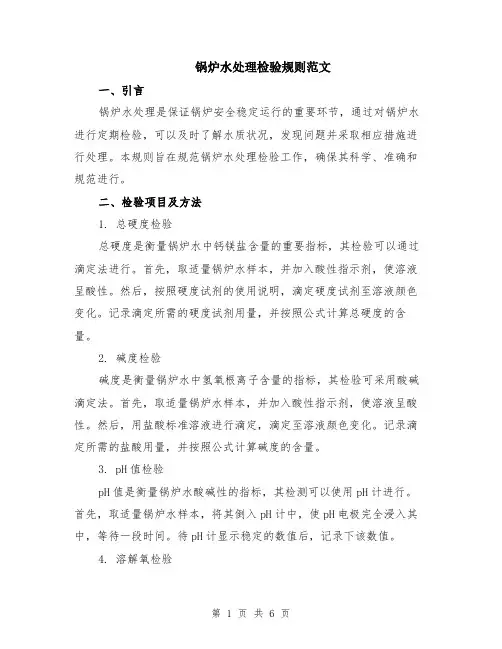 锅炉水处理检验规则范文

一、引言

锅炉水处理是保证锅炉安全稳定运行的重要环节，通过对锅炉水进行定期检验，可以及时了解水质状况，发现问题并采取相应措施进行处理。本规则旨在规范锅炉水处理检验工作，确保其科学、准确和规范进行。

二、检验项目及方法

1. 总硬度检验

总硬度是衡量锅炉水中钙镁盐含量的重要指标，其检验可以通过滴定法进行。首先，取适量锅炉水样本，并加入酸性指示剂，使溶液呈酸性。然后，按照硬度试剂的使用说明，滴定硬度试剂至溶液颜色变化。记录滴定所需的硬度试剂用量，并按照公式计算总硬度的含量。

2. 碱度检验

碱度是衡量锅炉水中氢氧根离子含量的指标，其检验可采用酸碱滴定法。首先，取适量锅炉水样本，并加入酸性指示剂，使溶液呈酸性。然后，用盐酸标准溶液进行滴定，滴定至溶液颜色变化。记录滴定所需的盐酸用量，并按照公式计算碱度的含量。

3. pH 值检验

pH 值是衡量锅炉水酸碱性的指标，其检测可以使用 pH 计进行。首先，取适量锅炉水样本，将其倒入 pH 计中，使 pH 电极完全浸入其中，等待一段时间。待 pH 计显示稳定的数值后，记录下该数值。

4. 溶解氧检验

第 1 页 共 6 页